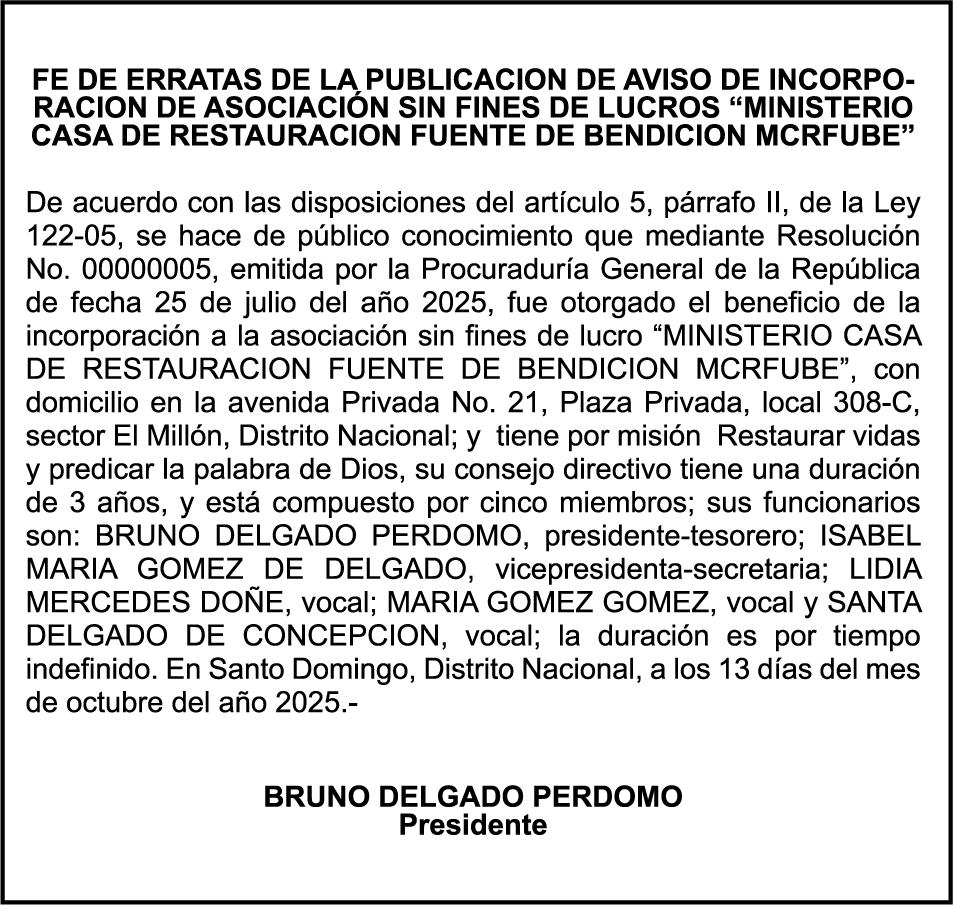 FE DE ERRATAS DE LA PUBLICACION DE AVISO DE INCORPORACION DE ASOCIACIÓN SIN FINES DE LUCROS “MINISTERIO CASA DE RESTAURACION FUENTE DE BENDICION MCRFUBE”

De acuerdo con las disposiciones del artículo 5, párrafo II, de la Ley 122-05, se hace de público conocimiento que mediante Resolución No. 00000005, emitida por la Procuraduría General de la República de fecha 25 de julio del año 2025, fue otorgado el beneficio de la incorporación a la asociación sin fines de lucro “MINISTERIO CASA DE RESTAURACION FUENTE DE BENDICION MCRFUBE”, con domicilio en la avenida Privada No. 21, Plaza Privada, local 308-C, sector El Millón, Distrito Nacional; y tiene por misión Restaurar vidas y predicar la palabra de Dios, su consejo directivo tiene una duración de 3 años, y está compuesto por cinco miembros; sus funcionarios son: BRUNO DELGADO PERDOMO, presidente-tesorero; ISABEL MARIA GOMEZ DE DELGADO, vicepresidenta-secretaria; LIDIA MERCEDES DOÑE, vocal; MARIA GOMEZ GOMEZ, vocal y SANTA DELGADO DE CONCEPCION, vocal; la duración es por tiempo indefinido. En Santo Domingo, Distrito Nacional, a los 13 días del mes de octubre del año 2025.-

BRUNO DELGADO PERDOMO
Presidente